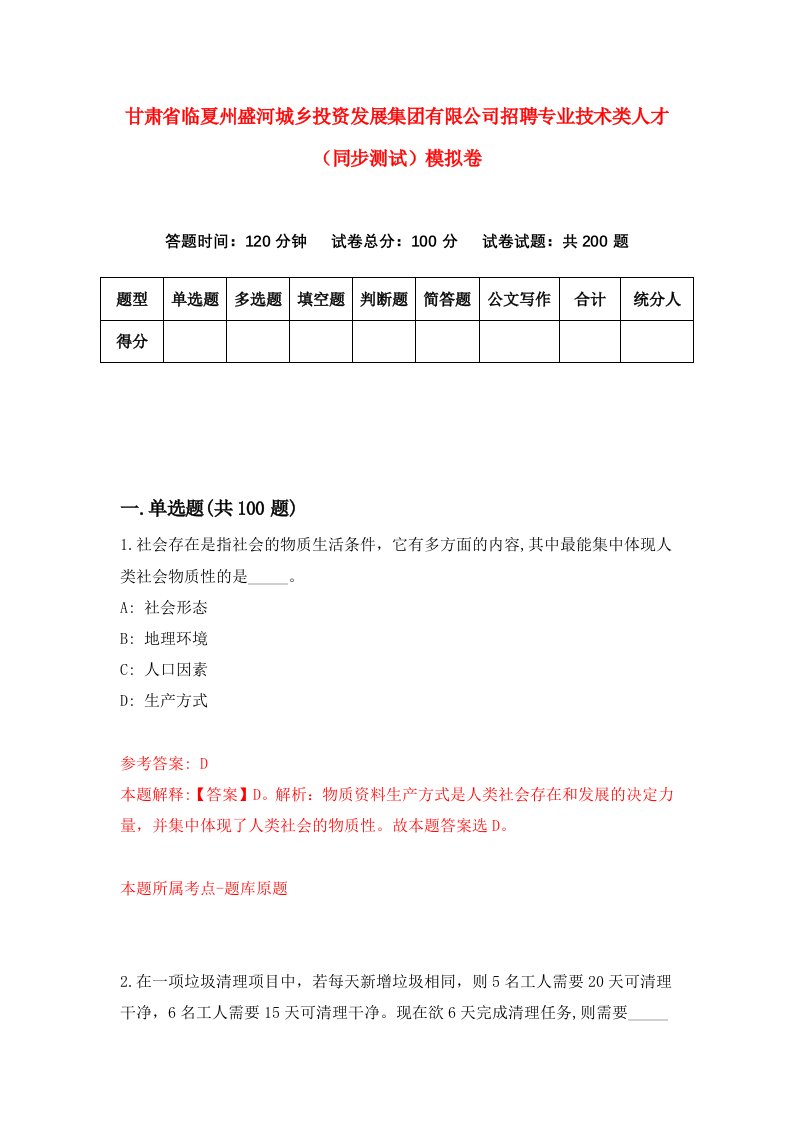 甘肃省临夏州盛河城乡投资发展集团有限公司招聘专业技术类人才（同步测试）模拟卷

答题时间：120 分钟　试卷总分：100 分　试卷试题：共 200 题

| 题型 | 单选题 | 多选题 | 填空题 | 判断题 | 简答题 | 公文写作 | 合计 | 统分人 |
|---|---|---|---|---|---|---|---|---|
| 得分 | | | | | | | | |

一.单选题(共 100 题)

1.社会存在是指社会的物质生活条件，它有多方面的内容,其中最能集中体现人类社会物质性的是_____。
A: 社会形态
B: 地理环境
C: 人口因素
D: 生产方式

参考答案: D
本题解释:【答案】D。解析：物质资料生产方式是人类社会存在和发展的决定力量，并集中体现了人类社会的物质性。故本题答案选 D。

本题所属考点-题库原题

2.在一项垃圾清理项目中，若每天新增垃圾相同，则 5 名工人需要 20 天可清理干净，6 名工人需要 15 天可清理干净。现在欲 6 天完成清理任务,则需要_____